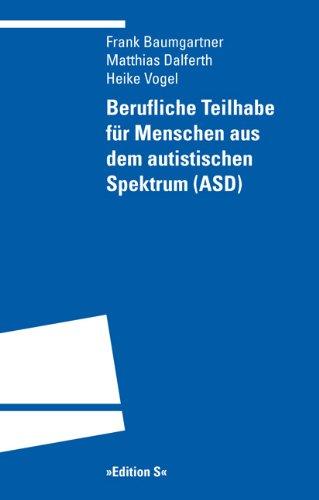 Frank Baumgartner
Matthias Dalferth
Heike Vogel

Berufliche Teilhabe für Menschen aus dem autistischen Spektrum (ASD)

»Edition S«